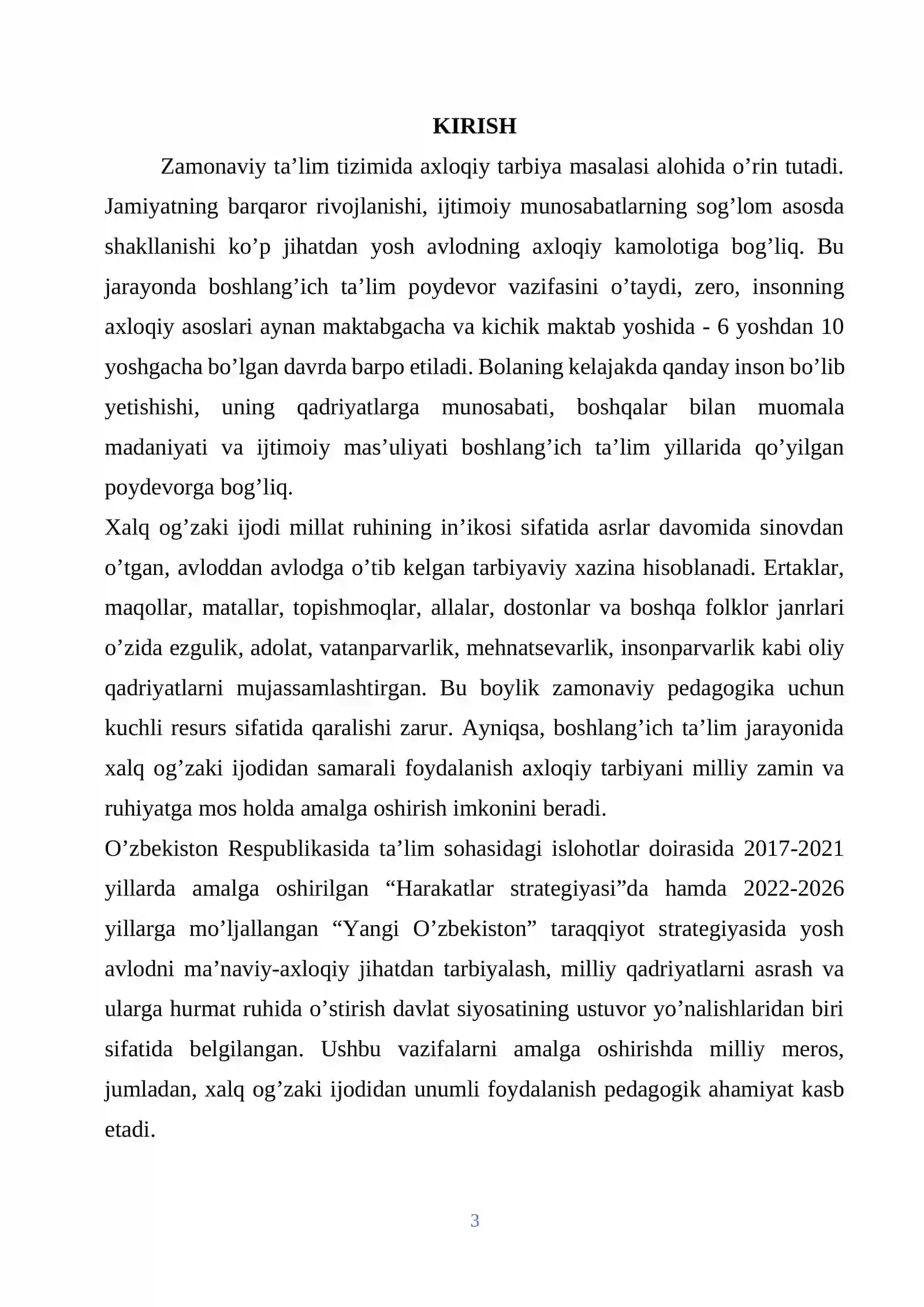 KIRISH

Zamonaviy ta'lim tizimida axloqiy tarbiya masalasi alohida o'rin tutadi. Jamiyatning barqaror rivojlanishi, ijtimoiy munosabatlarning sog'lom asosda shakllanishi ko'p jihatdan yosh avlodning axloqiy kamolotiga bog'liq. Bu jarayonda boshlang'ich ta'lim poydevor vazifasini o'taydi, zero, insonning axloqiy asoslari aynan maktabgacha va kichik maktab yoshida - 6 yoshdan 10 yoshgacha bo'lgan davrda barpo etiladi. Bolaning kelajakda qanday inson bo'lib yetishishi, uning qadriyatlarga munosabati, boshqalar bilan muomala madaniyati va ijtimoiy mas'uliyati boshlang'ich ta'lim yillarida qo'yilgan poydevorga bog'liq.

Xalq og'zaki ijodi millat ruhining in'ikosi sifatida asrlar davomida sinovdan o'tgan, avloddan avlodga o'tib kelgan tarbiyaviy xazina hisoblanadi. Ertaklar, maqollar, matallar, topishmoqlar, allalar, dostonlar va boshqa folklor janrlari o'zida ezgulik, adolat, vatanparvarlik, mehnatsevarlik, insonparvarlik kabi oliy qadriyatlarni mujassamlashtirgan. Bu boylik zamonaviy pedagogika uchun kuchli resurs sifatida qaralishi zarur. Ayniqsa, boshlang'ich ta'lim jarayonida xalq og'zaki ijodidan samarali foydalanish axloqiy tarbiyani milliy zamin va ruhiyatga mos holda amalga oshirish imkonini beradi.

O'zbekiston Respublikasida ta'lim sohasidagi islohotlar doirasida 2017-2021 yillarda amalga oshirilgan "Harakatlar strategiyasi"da hamda 2022-2026 yillarga mo'ljallangan "Yangi O'zbekiston" taraqqiyot strategiyasida yosh avlodni ma'naviy-axloqiy jihatdan tarbiyalash, milliy qadriyatlarni asrash va ularga hurmat ruhida o'stirish davlat siyosatining ustuvor yo'nalishlaridan biri sifatida belgilangan. Ushbu vazifalarni amalga oshirishda milliy meros, jumladan, xalq og'zaki ijodidan unumli foydalanish pedagogik ahamiyat kasb etadi.

3